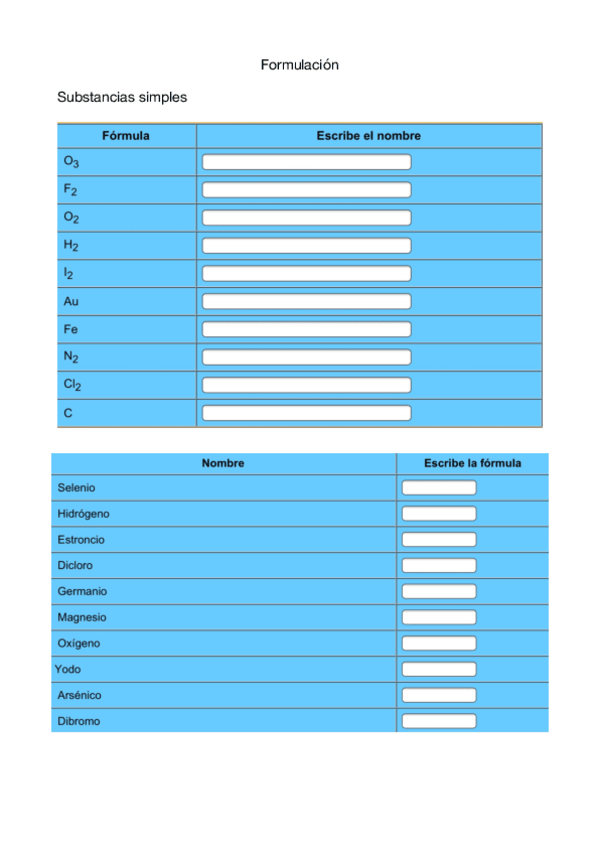 Formulación

Substancias simples

| Fórmula | Escribe el nombre |
|---|---|
| $O_3$ | |
| $F_2$ | |
| $O_2$ | |
| $H_2$ | |
| $I_2$ | |
| Au | |
| Fe | |
| $N_2$ | |
| $Cl_2$ | |
| C | |

| Nombre | Escribe la fórmula |
|---|---|
| Selenio | |
| Hidrógeno | |
| Estroncio | |
| Dicloro | |
| Germanio | |
| Magnesio | |
| Oxígeno | |
| Yodo | |
| Arsénico | |
| Dibromo | |